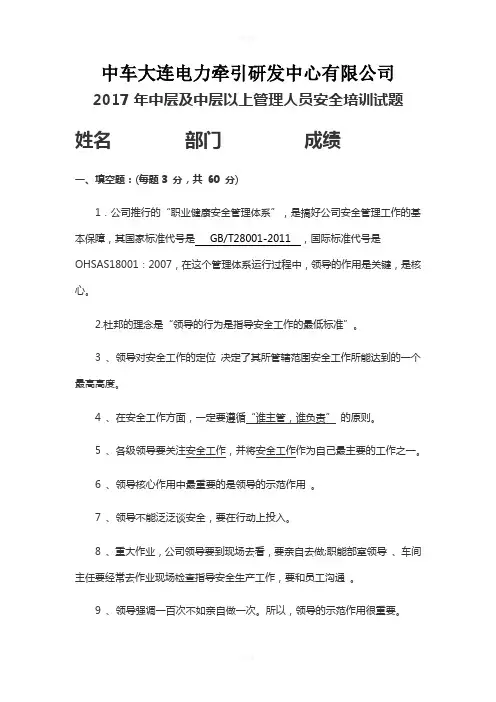 中车大连电力牵引研发中心有限公司
2017 年中层及中层以上管理人员安全培训试题

姓名　　　　部门　　　　成绩

一、填空题：(每题 3 分，共 60 分)

1．公司推行的“职业健康安全管理体系”，是搞好公司安全管理工作的基本保障，其国家标准代号是 GB/T28001-2011 ，国际标准代号是 OHSAS18001：2007，在这个管理体系运行过程中，领导的作用是关键，是核心。

2.杜邦的理念是“领导的行为是指导安全工作的最低标准”。

3 、领导对安全工作的定位 决定了其所管辖范围安全工作所能达到的一个最高高度。

4 、在安全工作方面，一定要遵循“谁主管，谁负责” 的原则。

5 、各级领导要关注安全工作，并将安全工作作为自己最主要的工作之一。

6 、领导核心作用中最重要的是领导的示范作用 。

7 、领导不能泛泛谈安全，要在行动上投入。

8 、重大作业，公司领导要到现场去看，要亲自去做;职能部室领导 、车间主任要经常去作业现场检查指导安全生产工作，要和员工沟通 。

9 、领导强调一百次不如亲自做一次。所以，领导的示范作用很重要。